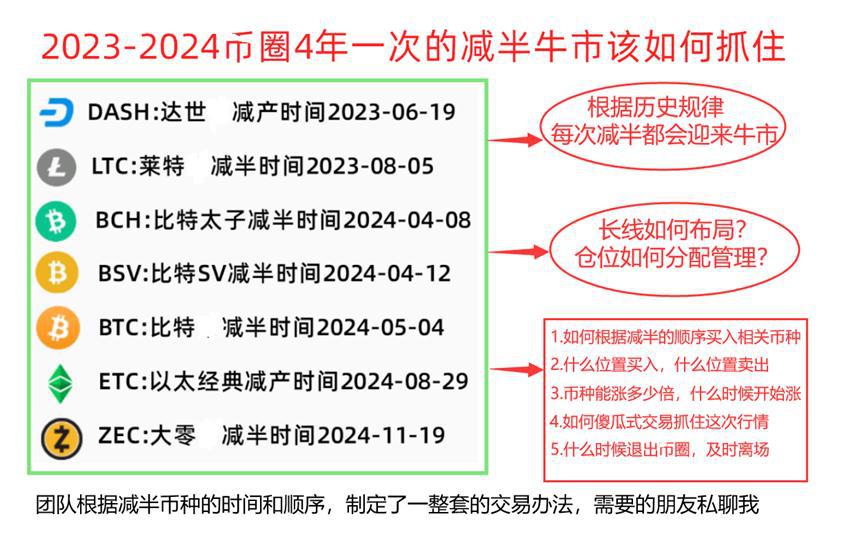 2023-2024币圈4年一次的减半牛市该如何抓住

DASH:达世 减产时间2023-06-19

LTC:莱特 减半时间2023-08-05

BCH:比特太子减半时间2024-04-08

BSV:比特SV减半时间2024-04-12

BTC:比特 减半时间2024-05-04

ETC:以太经典减产时间2024-08-29

ZEC:大零 减半时间2024-11-19

根据历史规律
每次减半都会迎来牛市

长线如何布局?
仓位如何分配管理?

1.如何根据减半的顺序买入相关币种
2.什么位置买入，什么位置卖出
3.币种能涨多少倍，什么时候开始涨
4.如何傻瓜式交易抓住这次行情
5.什么时候退出币圈，及时离场

团队根据减半币种的时间和顺序，制定了一整套的交易办法，需要的朋友私聊我